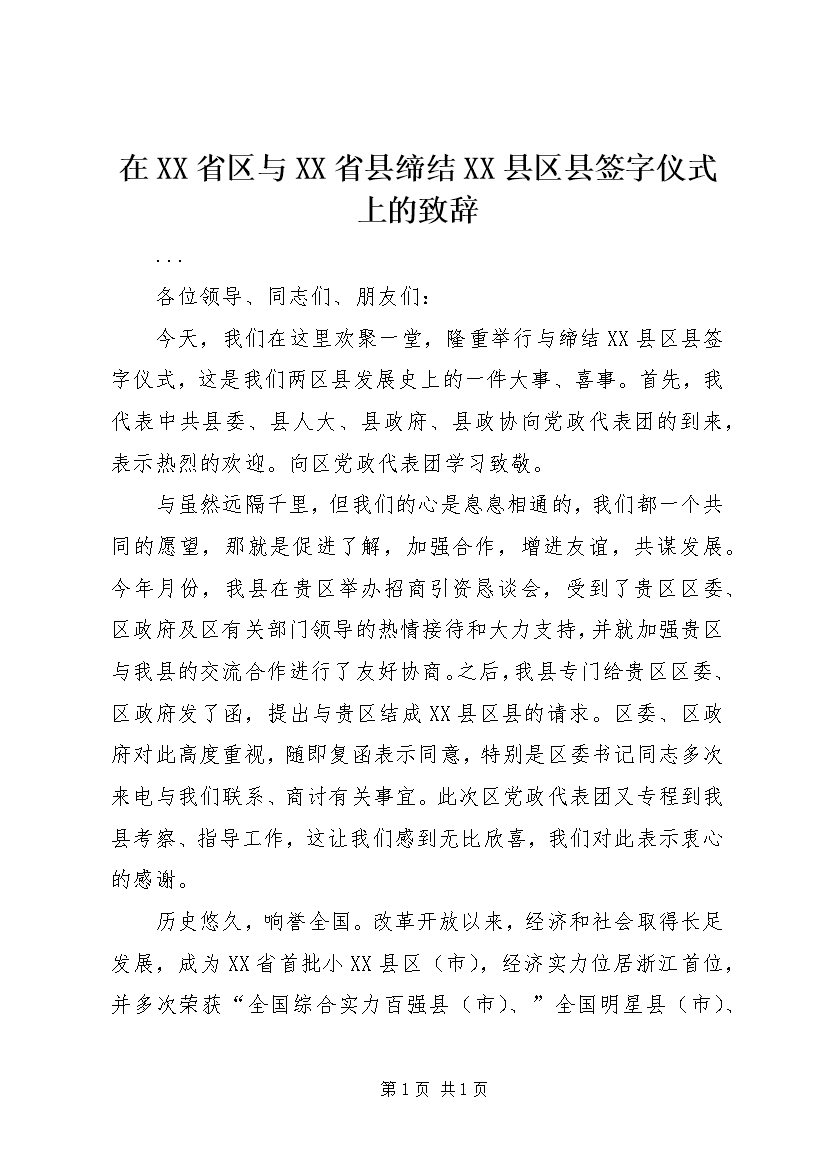 在XX省区与XX省县缔结XX县区县签字仪式上的致辞

...

各位领导、同志们、朋友们：

今天，我们在这里欢聚一堂，隆重举行与缔结XX县区县签字仪式，这是我们两区县发展史上的一件大事、喜事。首先，我代表中共县委、县人大、县政府、县政协向党政代表团的到来，表示热烈的欢迎。向区党政代表团学习致敬。

与虽然远隔千里，但我们的心是息息相通的，我们都一个共同的愿望，那就是促进了解，加强合作，增进友谊，共谋发展。今年月份，我县在贵区举办招商引资恳谈会，受到了贵区区委、区政府及区有关部门领导的热情接待和大力支持，并就加强贵区与我县的交流合作进行了友好协商。之后，我县专门给贵区区委、区政府发了函，提出与贵区结成XX县区县的请求。区委、区政府对此高度重视，随即复函表示同意，特别是区委书记同志多次来电与我们联系、商讨有关事宜。此次区党政代表团又专程到我县考察、指导工作，这让我们感到无比欣喜，我们对此表示衷心的感谢。

历史悠久，响誉全国。改革开放以来，经济和社会取得长足发展，成为XX省首批小XX县区（市），经济实力位居浙江首位，并多次荣获“全国综合实力百强县（市）、”全国明星县（市）、

第1页 共1页